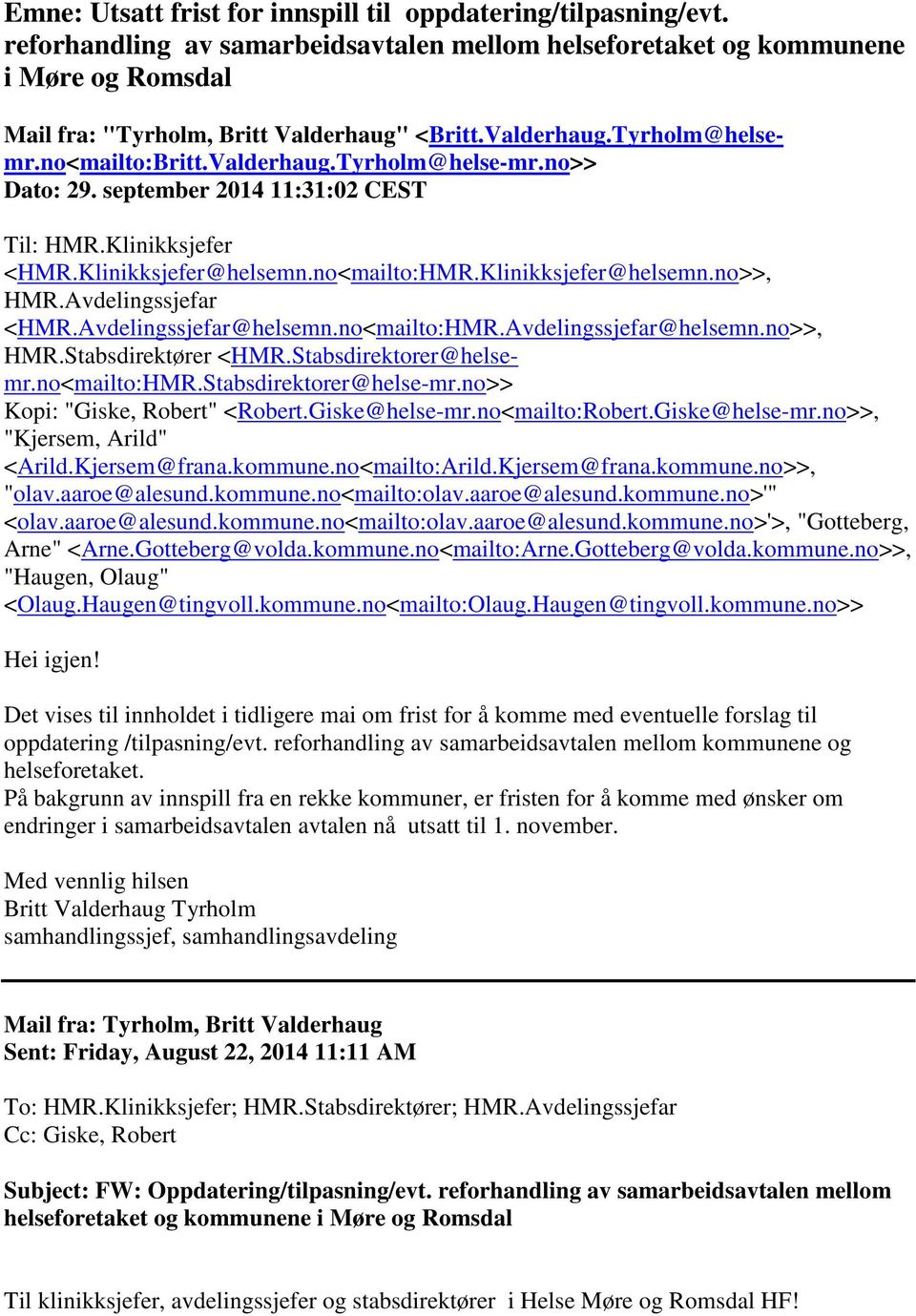 Emne: Utsatt frist for innspill til oppdatering/tilpasning/evt. reforhandling av samarbeidsavtalen mellom helseforetaket og kommunene i Møre og Romsdal

Mail fra: "Tyrholm, Britt Valderhaug" <Britt.Valderhaug.Tyrholm@helse-mr.no<mailto:Britt.Valderhaug.Tyrholm@helse-mr.no>>
Dato: 29. september 2014 11:31:02 CEST

Til: HMR.Klinikksjefer <HMR.Klinikksjefer@helsemn.no<mailto:HMR.Klinikksjefer@helsemn.no>>, HMR.Avdelingssjefar <HMR.Avdelingssjefar@helsemn.no<mailto:HMR.Avdelingssjefar@helsemn.no>>, HMR.Stabsdirektører <HMR.Stabsdirektorer@helse-mr.no<mailto:HMR.Stabsdirektorer@helse-mr.no>>
Kopi: "Giske, Robert" <Robert.Giske@helse-mr.no<mailto:Robert.Giske@helse-mr.no>>, "Kjersem, Arild" <Arild.Kjersem@frana.kommune.no<mailto:Arild.Kjersem@frana.kommune.no>>, "olav.aaroe@alesund.kommune.no<mailto:olav.aaroe@alesund.kommune.no>'" <olav.aaroe@alesund.kommune.no<mailto:olav.aaroe@alesund.kommune.no>'>, "Gotteberg, Arne" <Arne.Gotteberg@volda.kommune.no<mailto:Arne.Gotteberg@volda.kommune.no>>, "Haugen, Olaug" <Olaug.Haugen@tingvoll.kommune.no<mailto:Olaug.Haugen@tingvoll.kommune.no>>

Hei igjen!

Det vises til innholdet i tidligere mai om frist for å komme med eventuelle forslag til oppdatering /tilpasning/evt. reforhandling av samarbeidsavtalen mellom kommunene og helseforetaket.
På bakgrunn av innspill fra en rekke kommuner, er fristen for å komme med ønsker om endringer i samarbeidsavtalen avtalen nå utsatt til 1. november.

Med vennlig hilsen
Britt Valderhaug Tyrholm
samhandlingssjef, samhandlingsavdeling

Mail fra: Tyrholm, Britt Valderhaug
Sent: Friday, August 22, 2014 11:11 AM

To: HMR.Klinikksjefer; HMR.Stabsdirektører; HMR.Avdelingssjefar
Cc: Giske, Robert

Subject: FW: Oppdatering/tilpasning/evt. reforhandling av samarbeidsavtalen mellom helseforetaket og kommunene i Møre og Romsdal

Til klinikksjefer, avdelingssjefer og stabsdirektører i Helse Møre og Romsdal HF!